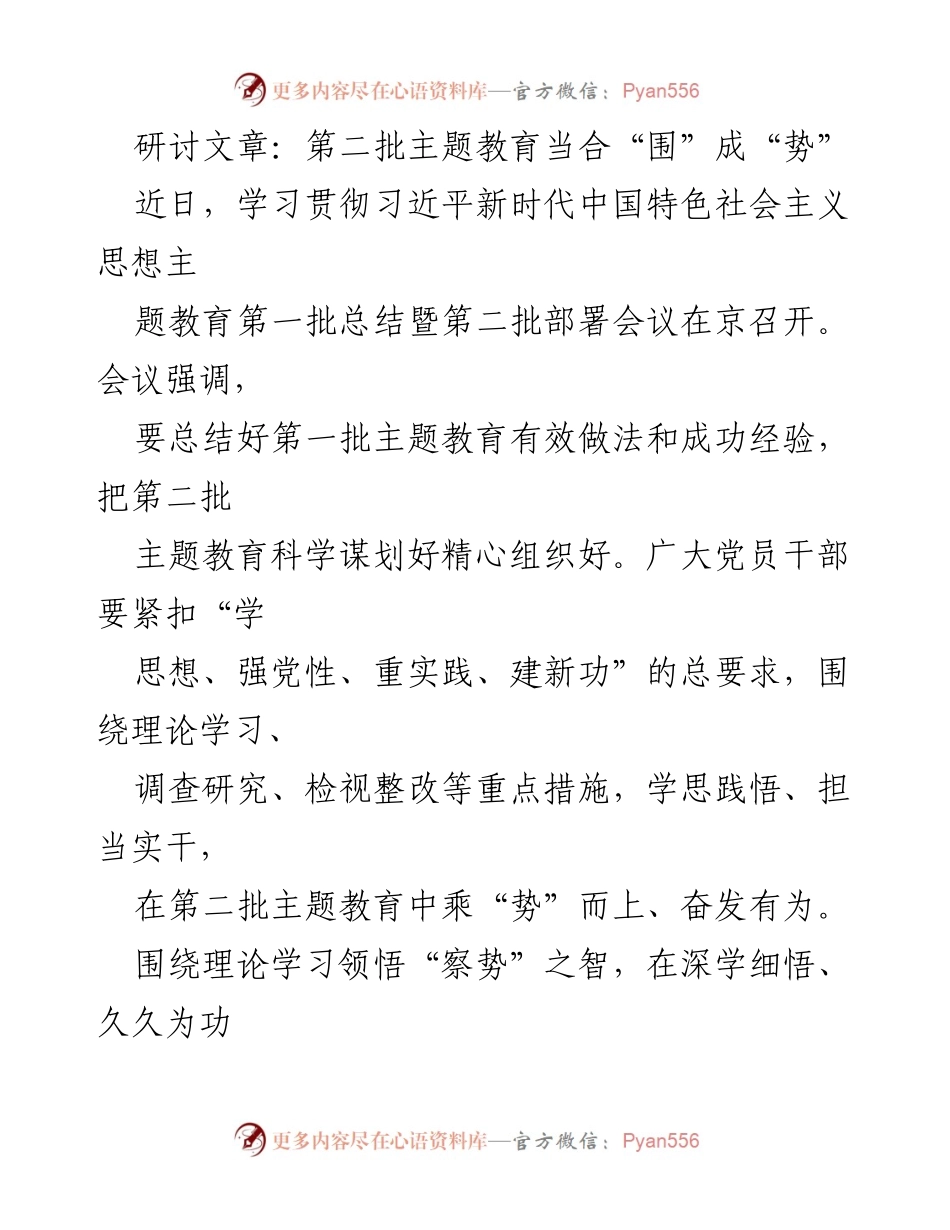 更多内容尽在心语资料库—官方微信：Pyan556

研讨文章：第二批主题教育当合“围”成“势”

近日，学习贯彻习近平新时代中国特色社会主义思想主

题教育第一批总结暨第二批部署会议在京召开。会议强调，

要总结好第一批主题教育有效做法和成功经验，把第二批

主题教育科学谋划好精心组织好。广大党员干部要紧扣“学

思想、强党性、重实践、建新功”的总要求，围绕理论学习、

调查研究、检视整改等重点措施，学思践悟、担当实干，

在第二批主题教育中乘“势”而上、奋发有为。

围绕理论学习领悟“察势”之智，在深学细悟、久久为功

更多内容尽在心语资料库—官方微信：Pyan556